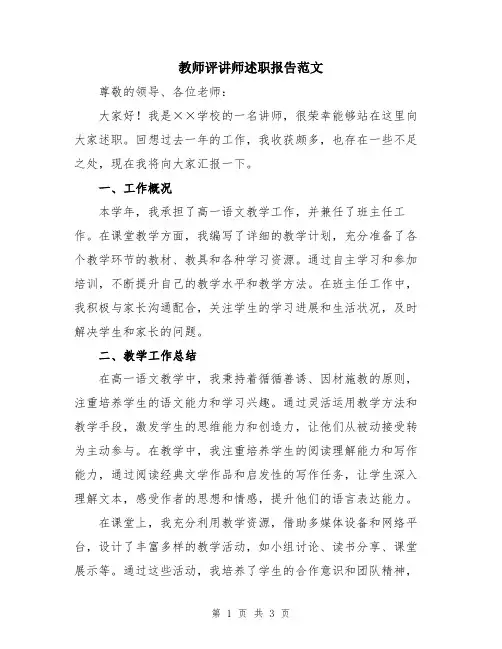 教师评讲师述职报告范文

尊敬的领导、各位老师：

大家好！我是××学校的一名讲师，很荣幸能够站在这里向大家述职。回想过去一年的工作，我收获颇多，也存在一些不足之处，现在我将向大家汇报一下。

一、工作概况

本学年，我承担了高一语文教学工作，并兼任了班主任工作。在课堂教学方面，我编写了详细的教学计划，充分准备了各个教学环节的教材、教具和各种学习资源。通过自主学习和参加培训，不断提升自己的教学水平和教学方法。在班主任工作中，我积极与家长沟通配合，关注学生的学习进展和生活状况，及时解决学生和家长的问题。

二、教学工作总结

在高一语文教学中，我秉持着循循善诱、因材施教的原则，注重培养学生的语文能力和学习兴趣。通过灵活运用教学方法和教学手段，激发学生的思维能力和创造力，让他们从被动接受转为主动参与。在教学中，我注重培养学生的阅读理解能力和写作能力，通过阅读经典文学作品和启发性的写作任务，让学生深入理解文本，感受作者的思想和情感，提升他们的语言表达能力。

在课堂上，我充分利用教学资源，借助多媒体设备和网络平台，设计了丰富多样的教学活动，如小组讨论、读书分享、课堂展示等。通过这些活动，我培养了学生的合作意识和团队精神，

第 1 页 共 3 页